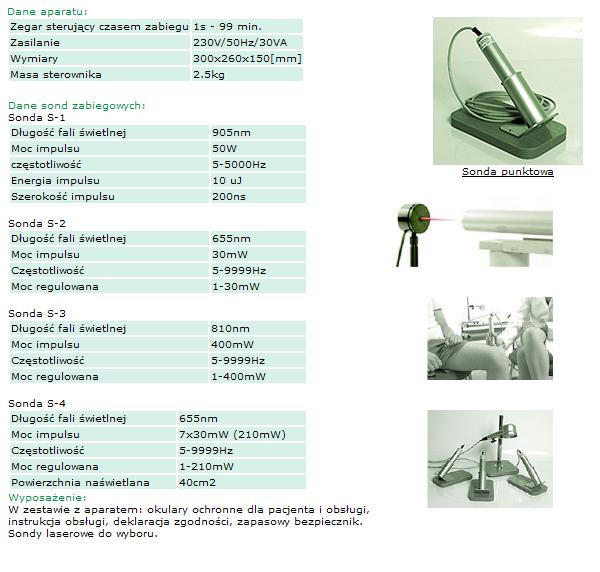 Dane aparatu:

| Zegar sterujący czasem zabiegu | 1s - 99 min. |
|---|---|
| Zasilanie | 230V/50Hz/30VA |
| Wymiary | 300x260x150[mm] |
| Masa sterownika | 2.5kg |

Dane sond zabiegowych:
Sonda S-1

| Długość fali świetlnej | 905nm |
|---|---|
| Moc impulsu | 50W |
| częstotliwość | 5-5000Hz |
| Energia impulsu | 10 uJ |
| Szerokość impulsu | 200ns |

Sonda S-2

| Długość fali świetlnej | 655nm |
|---|---|
| Moc impulsu | 30mW |
| Częstotliwość | 5-9999Hz |
| Moc regulowana | 1-30mW |

Sonda S-3

| Długość fali świetlnej | 810nm |
|---|---|
| Moc impulsu | 400mW |
| Częstotliwość | 5-9999Hz |
| Moc regulowana | 1-400mW |

Sonda S-4

| Długość fali świetlnej | 655nm |
|---|---|
| Moc impulsu | 7x30mW (210mW) |
| Częstotliwość | 5-9999Hz |
| Moc regulowana | 1-210mW |
| Powierzchnia naświetlana | 40cm2 |

Wyposażenie:
W zestawie z aparatem: okulary ochronne dla pacjenta i obsługi, instrukcja obsługi, deklaracja zgodności, zapasowy bezpiecznik. Sondy laserowe do wyboru.

Sonda punktowa